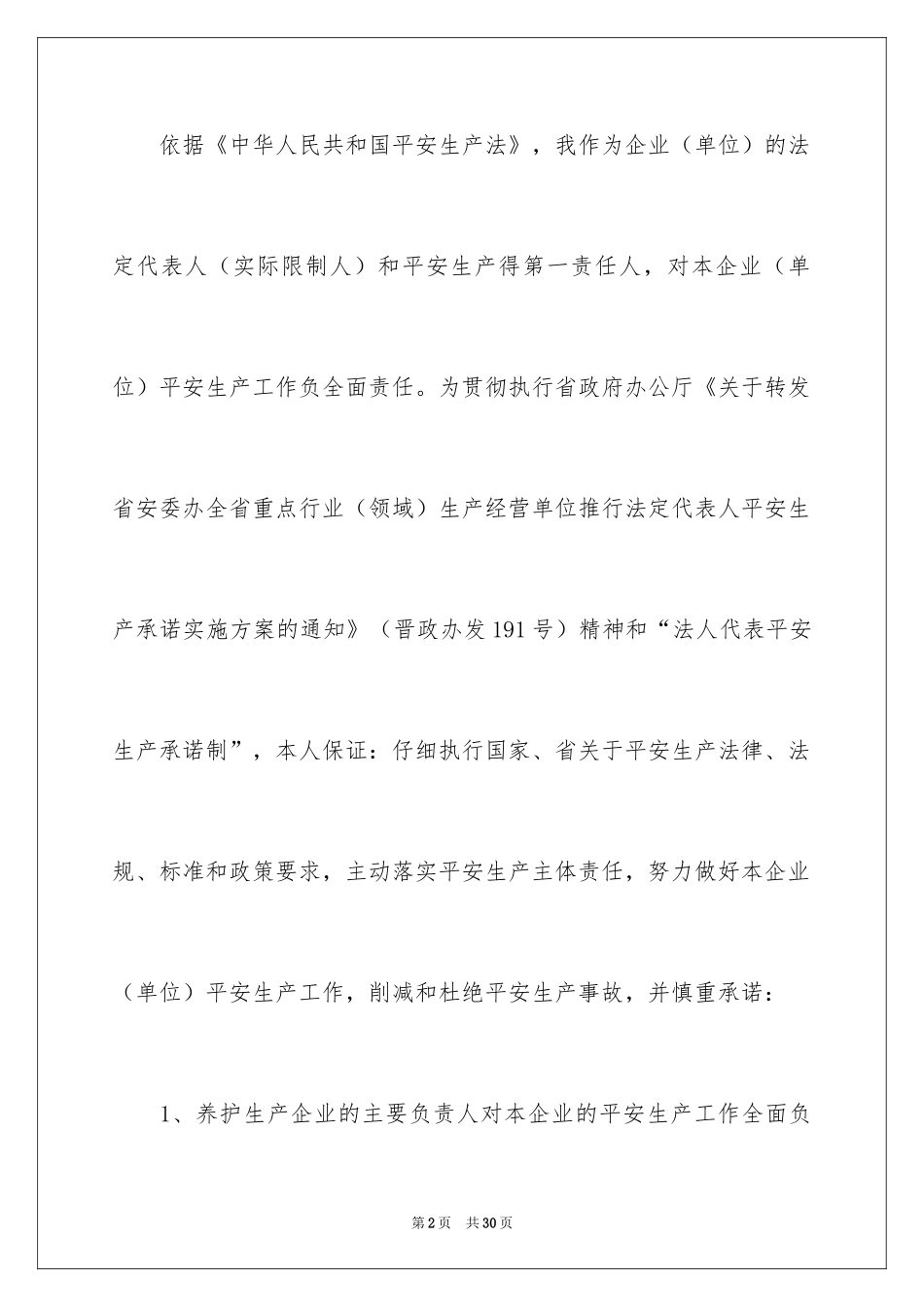 依据《中华人民共和国平安生产法》，我作为企业（单位）的法定代表人（实际限制人）和平安生产得第一责任人，对本企业（单位）平安生产工作负全面责任。为贯彻执行省政府办公厅《关于转发省安委办全省重点行业（领域）生产经营单位推行法定代表人平安生产承诺实施方案的通知》（晋政办发191号）精神和“法人代表平安生产承诺制”，本人保证：仔细执行国家、省关于平安生产法律、法规、标准和政策要求，主动落实平安生产主体责任，努力做好本企业（单位）平安生产工作，削减和杜绝平安生产事故，并慎重承诺：

1、养护生产企业的主要负责人对本企业的平安生产工作全面负

第2页 共30页